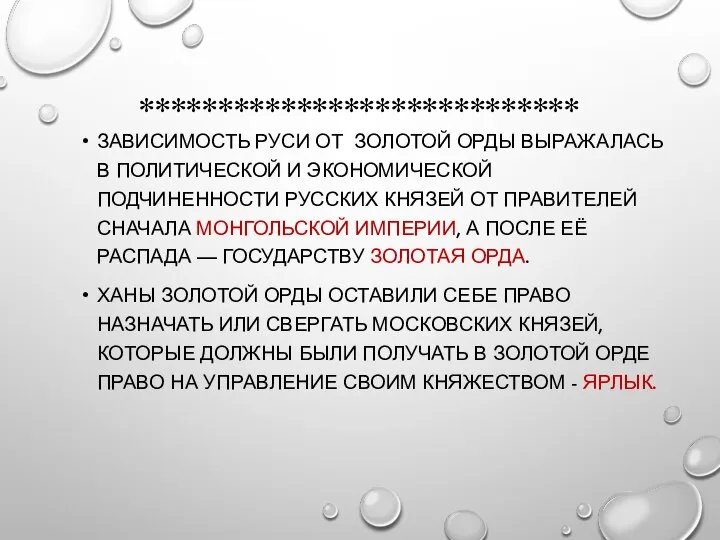 ****************************

• ЗАВИСИМОСТЬ РУСИ ОТ ЗОЛОТОЙ ОРДЫ ВЫРАЖАЛАСЬ В ПОЛИТИЧЕСКОЙ И ЭКОНОМИЧЕСКОЙ ПОДЧИНЕННОСТИ РУССКИХ КНЯЗЕЙ ОТ ПРАВИТЕЛЕЙ СНАЧАЛА МОНГОЛЬСКОЙ ИМПЕРИИ, А ПОСЛЕ ЕЁ РАСПАДА — ГОСУДАРСТВУ ЗОЛОТАЯ ОРДА.

• ХАНЫ ЗОЛОТОЙ ОРДЫ ОСТАВИЛИ СЕБЕ ПРАВО НАЗНАЧАТЬ ИЛИ СВЕРГАТЬ МОСКОВСКИХ КНЯЗЕЙ, КОТОРЫЕ ДОЛЖНЫ БЫЛИ ПОЛУЧАТЬ В ЗОЛОТОЙ ОРДЕ ПРАВО НА УПРАВЛЕНИЕ СВОИМ КНЯЖЕСТВОМ - ЯРЛЫК.